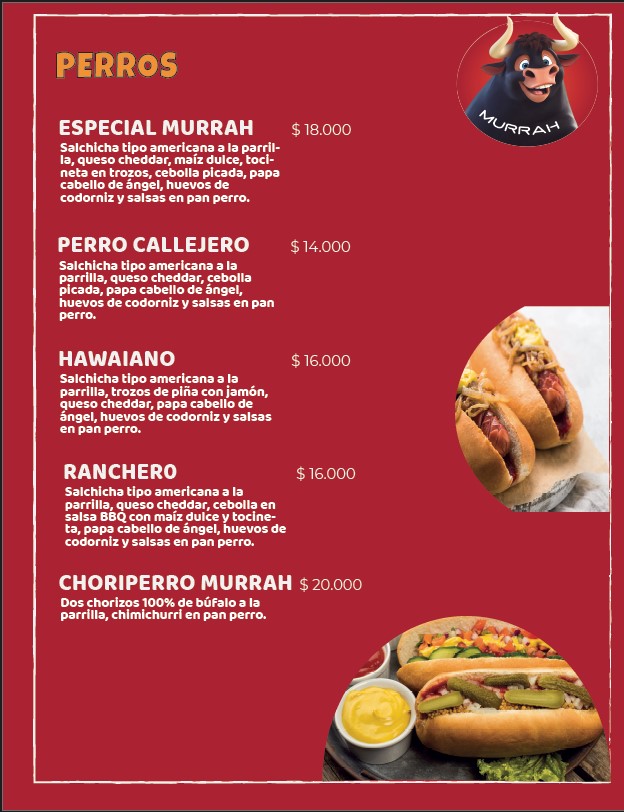 PERROS

MURRAH

ESPECIAL MURRAH $ 18.000

Salchicha tipo americana a la parrilla, queso cheddar, maíz dulce, tocineta en trozos, cebolla picada, papa cabello de ángel, huevos de codorniz y salsas en pan perro.

PERRO CALLEJERO $ 14.000

Salchicha tipo americana a la parrilla, queso cheddar, cebolla picada, papa cabello de ángel, huevos de codorniz y salsas en pan perro.

HAWAIANO $ 16.000

Salchicha tipo americana a la parrilla, trozos de piña con jamón, queso cheddar, papa cabello de ángel, huevos de codorniz y salsas en pan perro.

RANCHERO $ 16.000

Salchicha tipo americana a la parrilla, queso cheddar, cebolla en salsa BBQ con maíz dulce y tocineta, papa cabello de ángel, huevos de codorniz y salsas en pan perro.

CHORIPERRO MURRAH $ 20.000

Dos chorizos 100% de búfalo a la parrilla, chimichurri en pan perro.